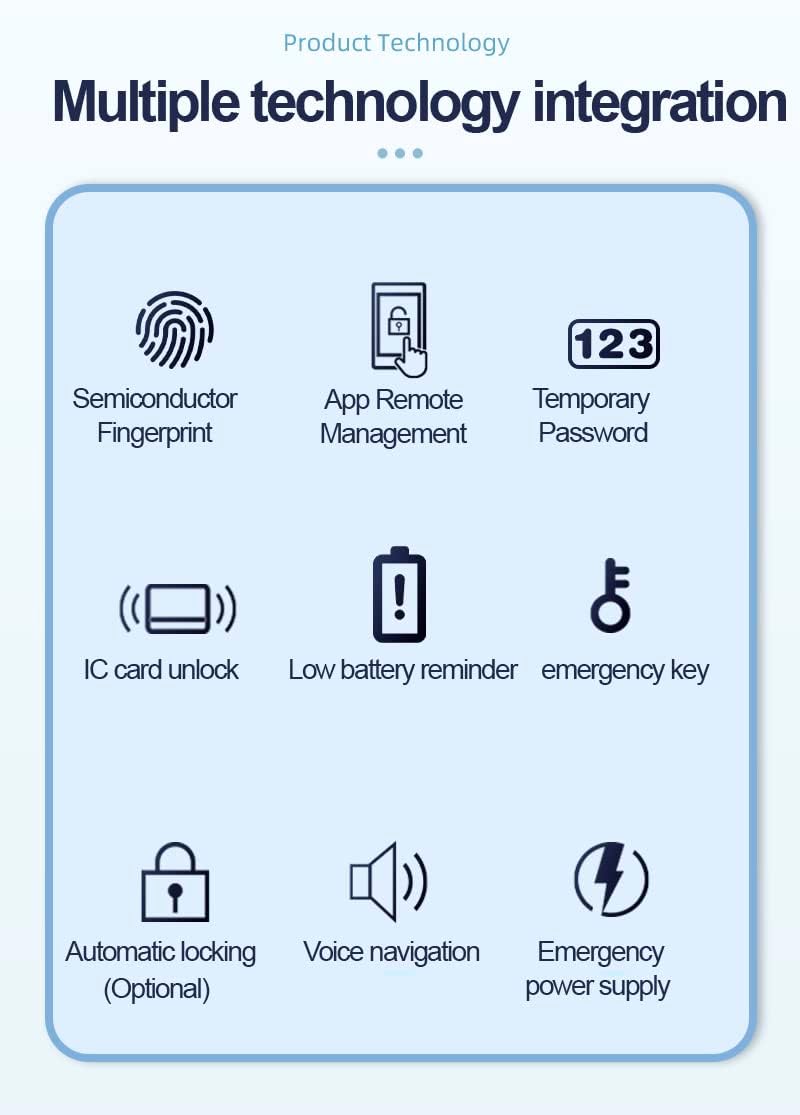 Product Technology

Multiple technology integration

Semiconductor Fingerprint

App Remote Management

123

Temporary Password

IC card unlock

Low battery reminder

emergency key

Automatic locking (Optional)

Voice navigation

Emergency power supply